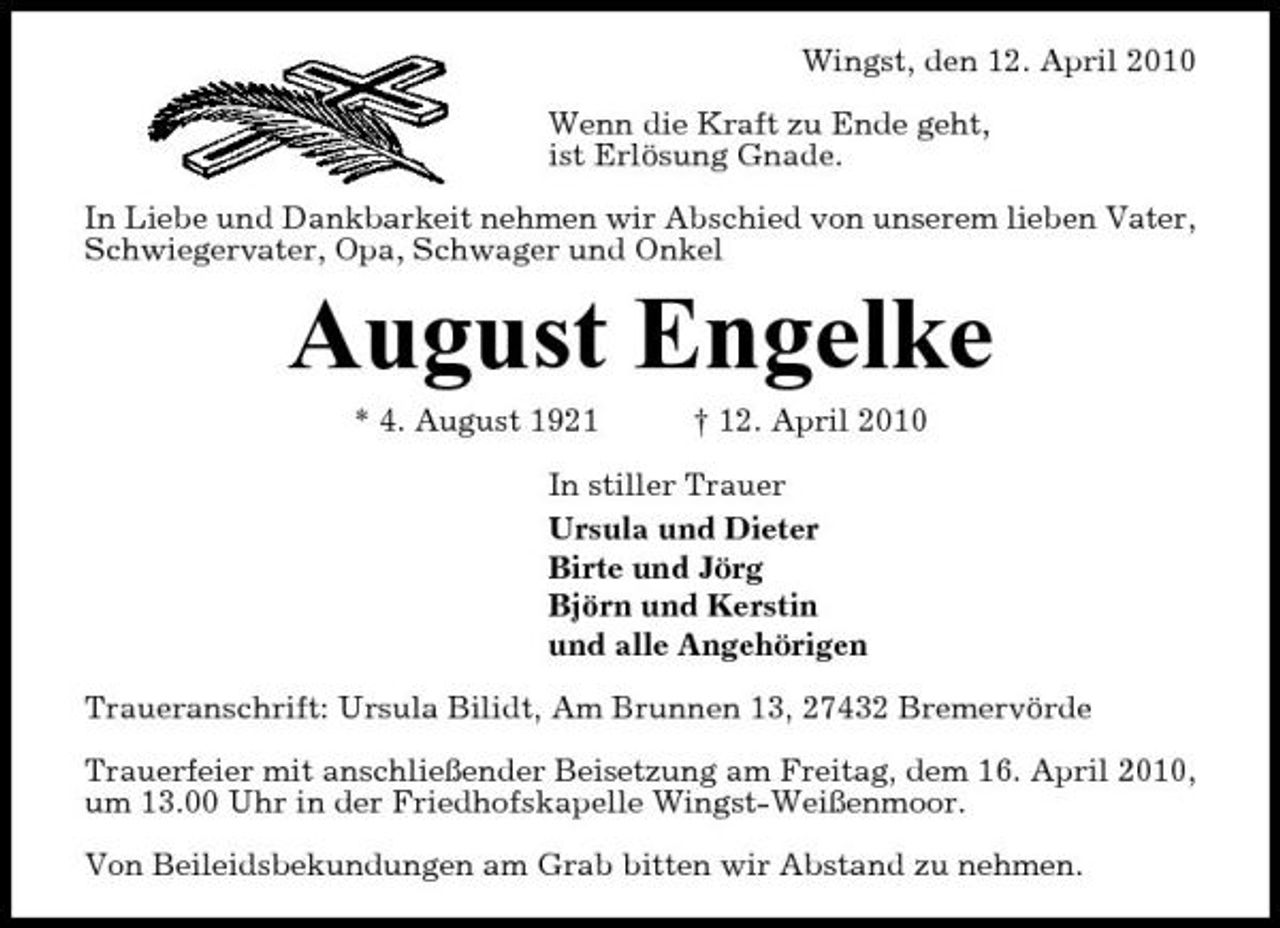 Wingst, den 12. April 2010

Wenn die Kraft zu Ende geht,
ist Erlösung Gnade.

In Liebe und Dankbarkeit nehmen wir Abschied von unserem lieben Vater, Schwiegervater, Opa, Schwager und Onkel

August Engelke

* 4. August 1921 † 12. April 2010

In stiller Trauer
Ursula und Dieter
Birte und Jörg
Björn und Kerstin
und alle Angehörigen

Traueranschrift: Ursula Bilidt, Am Brunnen 13, 27432 Bremervörde

Trauerfeier mit anschließender Beisetzung am Freitag, dem 16. April 2010, um 13.00 Uhr in der Friedhofskapelle Wingst-Weißenmoor.

Von Beileidsbekundungen am Grab bitten wir Abstand zu nehmen.